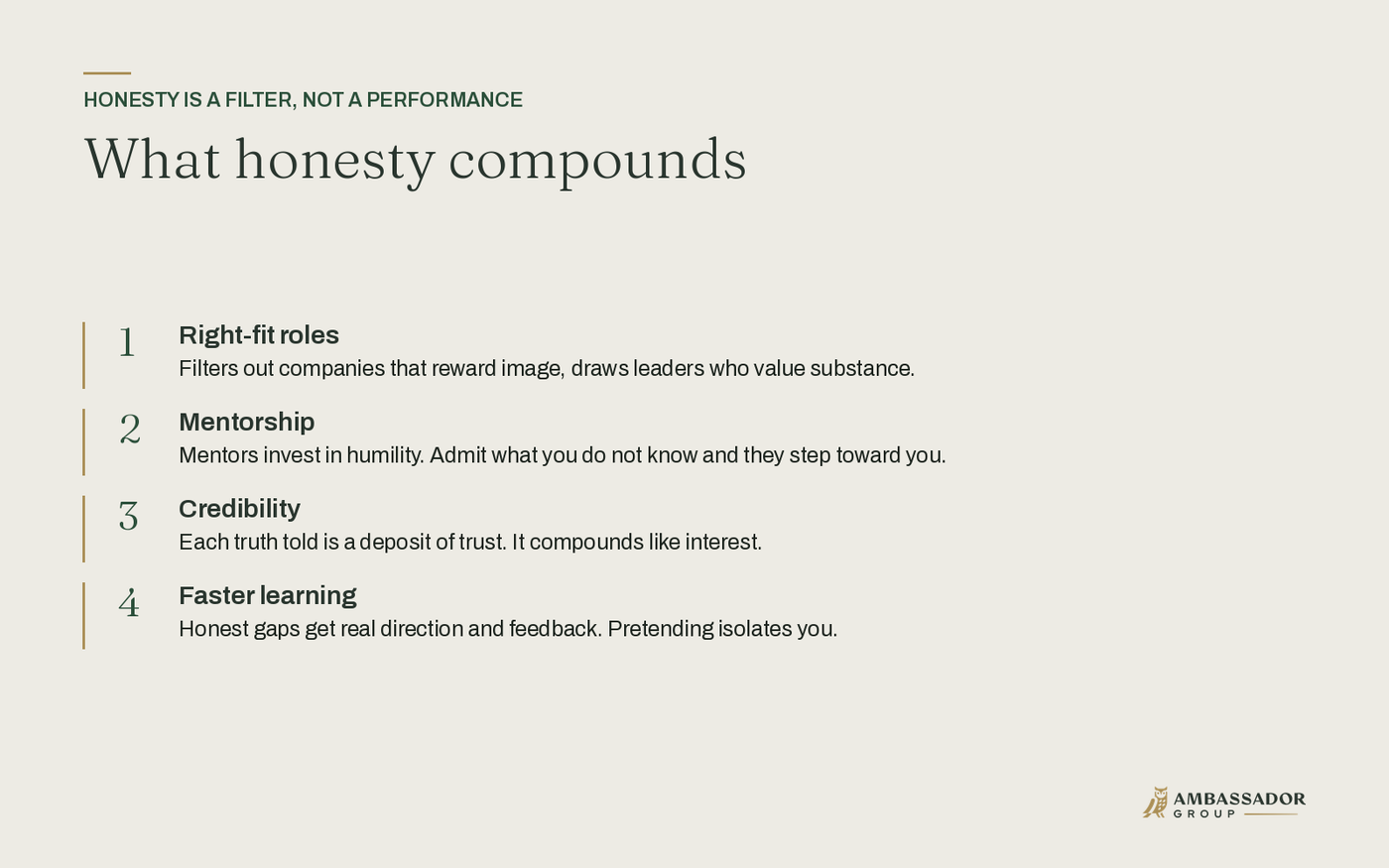 HONESTY IS A FILTER, NOT A PERFORMANCE

What honesty compounds

1 Right-fit roles
Filters out companies that reward image, draws leaders who value substance.

2 Mentorship
Mentors invest in humility. Admit what you do not know and they step toward you.

3 Credibility
Each truth told is a deposit of trust. It compounds like interest.

4 Faster learning
Honest gaps get real direction and feedback. Pretending isolates you.

AMBASSADOR
GROUP